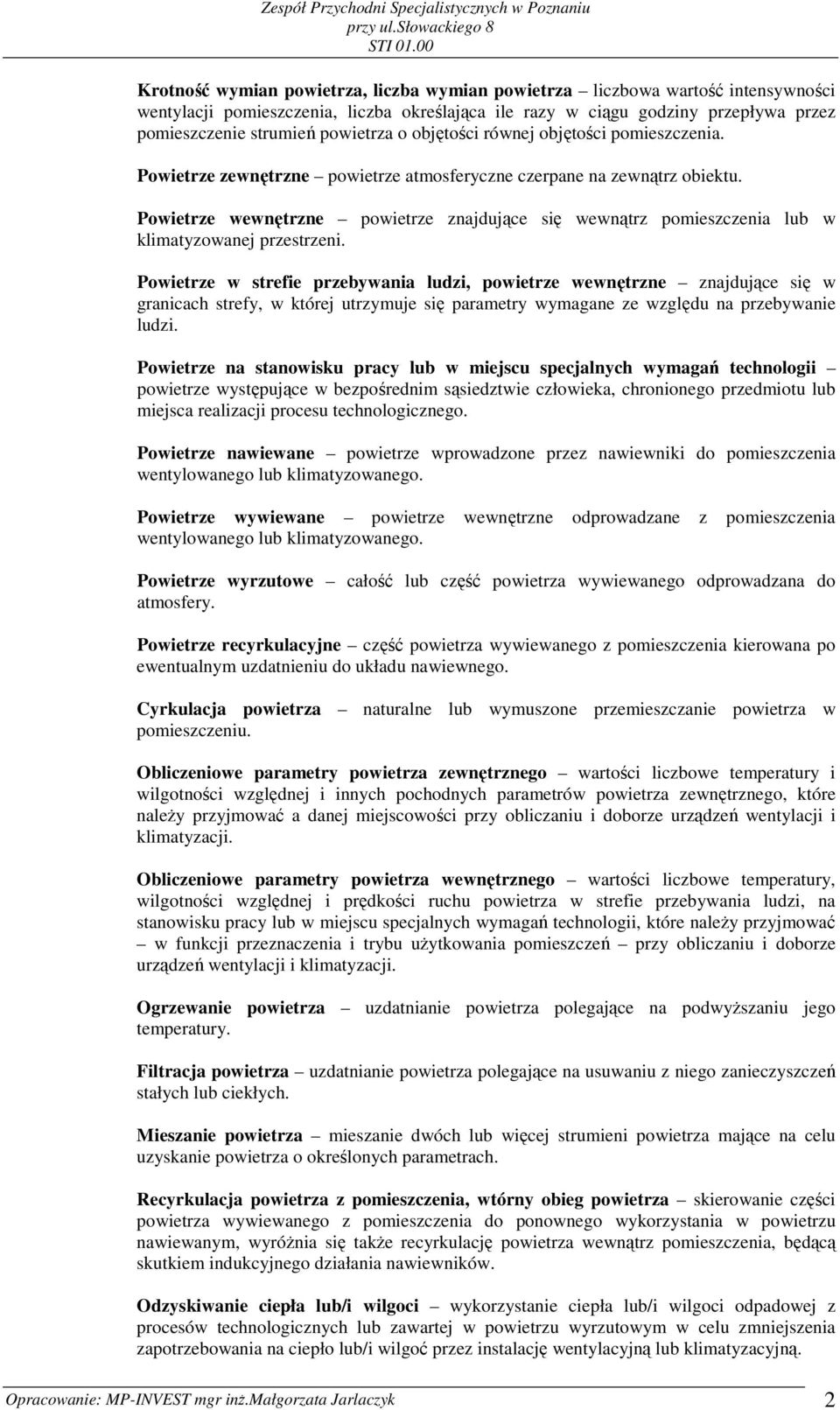 Zespół Przychodni Specjalistycznych w Poznaniu
przy ul.Słowackiego 8
STI 01.00

Krotność wymian powietrza, liczba wymian powietrza – liczbowa wartość intensywności wentylacji pomieszczenia, liczba określająca ile razy w ciągu godziny przepływa przez pomieszczenie strumień powietrza o objętości równej objętości pomieszczenia.

Powietrze zewnętrzne – powietrze atmosferyczne czerpane na zewnątrz obiektu.

Powietrze wewnętrzne – powietrze znajdujące się wewnątrz pomieszczenia lub w klimatyzowanej przestrzeni.

Powietrze w strefie przebywania ludzi, powietrze wewnętrzne – znajdujące się w granicach strefy, w której utrzymuje się parametry wymagane ze względu na przebywanie ludzi.

Powietrze na stanowisku pracy lub w miejscu specjalnych wymagań technologii – powietrze występujące w bezpośrednim sąsiedztwie człowieka, chronionego przedmiotu lub miejsca realizacji procesu technologicznego.

Powietrze nawiewane – powietrze wprowadzone przez nawiewniki do pomieszczenia wentylowanego lub klimatyzowanego.

Powietrze wywiewane – powietrze wewnętrzne odprowadzane z pomieszczenia wentylowanego lub klimatyzowanego.

Powietrze wyrzutowe – całość lub część powietrza wywiewanego odprowadzana do atmosfery.

Powietrze recyrkulacyjne – część powietrza wywiewanego z pomieszczenia kierowana po ewentualnym uzdatnieniu do układu nawiewnego.

Cyrkulacja powietrza – naturalne lub wymuszone przemieszczanie powietrza w pomieszczeniu.

Obliczeniowe parametry powietrza zewnętrznego – wartości liczbowe temperatury i wilgotności względnej i innych pochodnych parametrów powietrza zewnętrznego, które należy przyjmować a danej miejscowości przy obliczaniu i doborze urządzeń wentylacji i klimatyzacji.

Obliczeniowe parametry powietrza wewnętrznego – wartości liczbowe temperatury, wilgotności względnej i prędkości ruchu powietrza w strefie przebywania ludzi, na stanowisku pracy lub w miejscu specjalnych wymagań technologii, które należy przyjmować – w funkcji przeznaczenia i trybu użytkowania pomieszczeń – przy obliczaniu i doborze urządzeń wentylacji i klimatyzacji.

Ogrzewanie powietrza – uzdatnianie powietrza polegające na podwyższaniu jego temperatury.

Filtracja powietrza – uzdatnianie powietrza polegające na usuwaniu z niego zanieczyszczeń stałych lub ciekłych.

Mieszanie powietrza – mieszanie dwóch lub więcej strumieni powietrza mające na celu uzyskanie powietrza o określonych parametrach.

Recyrkulacja powietrza z pomieszczenia, wtórny obieg powietrza – skierowanie części powietrza wywiewanego z pomieszczenia do ponownego wykorzystania w powietrzu nawiewanym, wyróżnia się także recyrkulację powietrza wewnątrz pomieszczenia, będącą skutkiem indukcyjnego działania nawiewników.

Odzyskiwanie ciepła lub/i wilgoci – wykorzystanie ciepła lub/i wilgoci odpadowej z procesów technologicznych lub zawartej w powietrzu wyrzutowym w celu zmniejszenia zapotrzebowania na ciepło lub/i wilgoć przez instalację wentylacyjną lub klimatyzacyjną.

Opracowanie: MP-INVEST mgr inż.Małgorzata Jarlaczyk 2